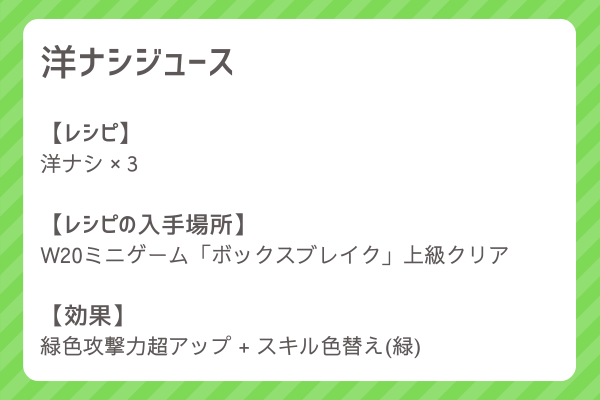 洋ナシジュース

【レシピ】
洋ナシ × 3

【レシピの入手場所】
W20ミニゲーム「ボックスブレイク」上級クリア

【効果】
緑色攻撃力超アップ + スキル色替え(緑)